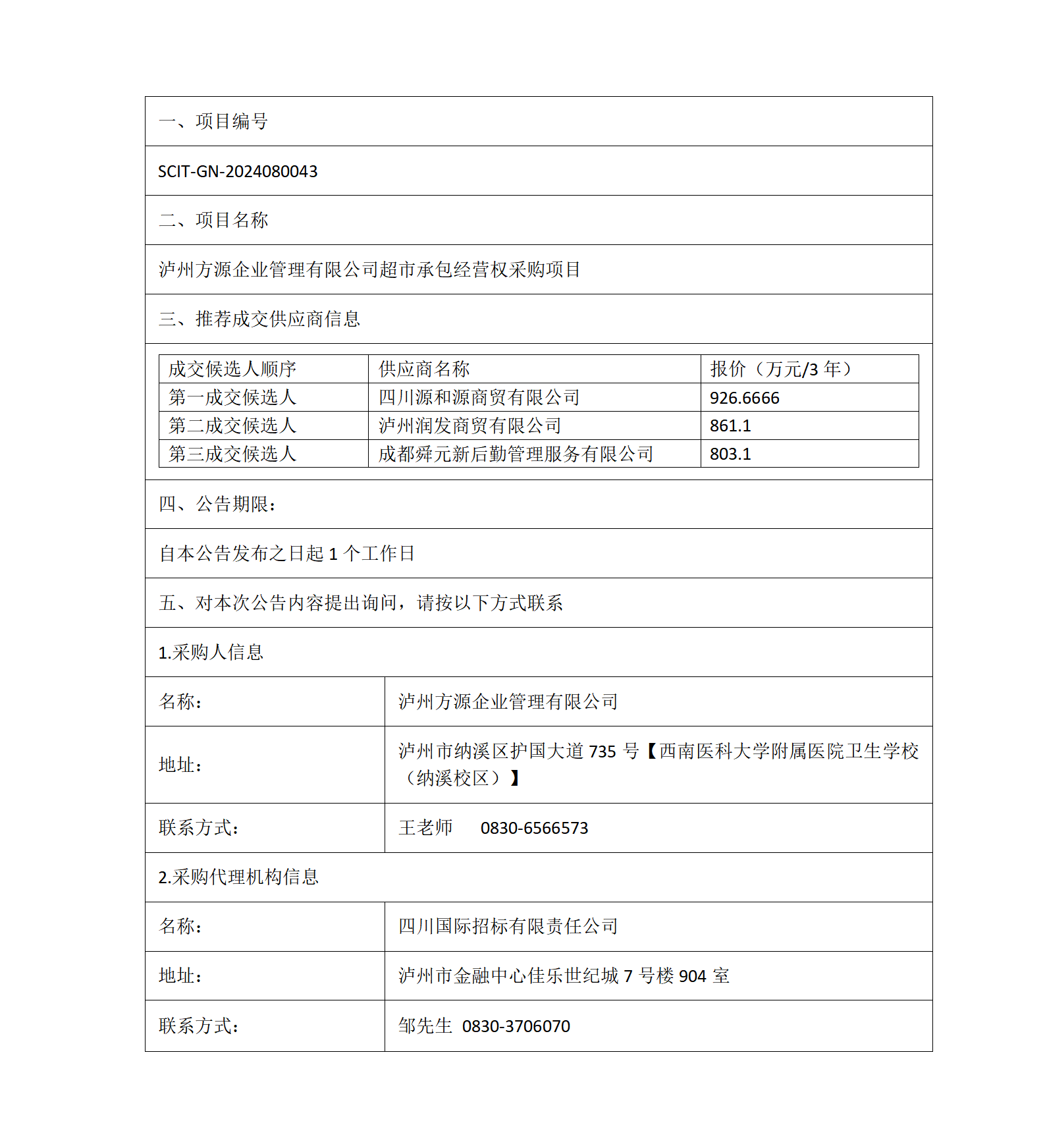 一、项目编号

SCIT-GN-2024080043

二、项目名称

泸州方源企业管理有限公司超市承包经营权采购项目

三、推荐成交供应商信息

| 成交候选人顺序 | 供应商名称 | 报价（万元/3 年） |
|---|---|---|
| 第一成交候选人 | 四川源和源商贸有限公司 | 926.6666 |
| 第二成交候选人 | 泸州润发商贸有限公司 | 861.1 |
| 第三成交候选人 | 成都舜元新后勤管理服务有限公司 | 803.1 |

四、公告期限：

自本公告发布之日起 1 个工作日

五、对本次公告内容提出询问，请按以下方式联系

1.采购人信息

| 名称： | 泸州方源企业管理有限公司 |
|---|---|
| 地址： | 泸州市纳溪区护国大道 735 号【西南医科大学附属医院卫生学校（纳溪校区）】 |
| 联系方式： | 王老师 0830-6566573 |

2.采购代理机构信息

| 名称： | 四川国际招标有限责任公司 |
|---|---|
| 地址： | 泸州市金融中心佳乐世纪城 7 号楼 904 室 |
| 联系方式： | 邹先生 0830-3706070 |